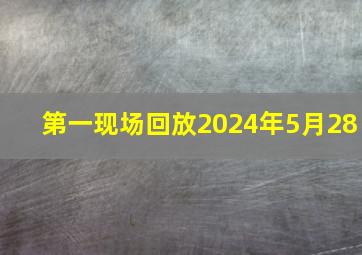 第一现场回放2024年5月28